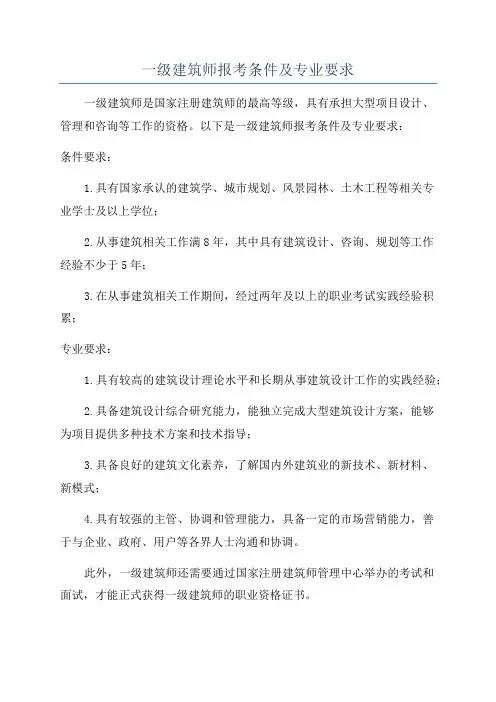 一级建筑师报考条件及专业要求

一级建筑师是国家注册建筑师的最高等级，具有承担大型项目设计、管理和咨询等工作的资格。以下是一级建筑师报考条件及专业要求：

条件要求：

1.具有国家承认的建筑学、城市规划、风景园林、土木工程等相关专业学士及以上学位；

2.从事建筑相关工作满8年，其中具有建筑设计、咨询、规划等工作经验不少于5年；

3.在从事建筑相关工作期间，经过两年及以上的职业考试实践经验积累；

专业要求：

1.具有较高的建筑设计理论水平和长期从事建筑设计工作的实践经验；

2.具备建筑设计综合研究能力，能独立完成大型建筑设计方案，能够为项目提供多种技术方案和技术指导；

3.具备良好的建筑文化素养，了解国内外建筑业的新技术、新材料、新模式；

4.具有较强的主管、协调和管理能力，具备一定的市场营销能力，善于与企业、政府、用户等各界人士沟通和协调。

此外，一级建筑师还需要通过国家注册建筑师管理中心举办的考试和面试，才能正式获得一级建筑师的职业资格证书。